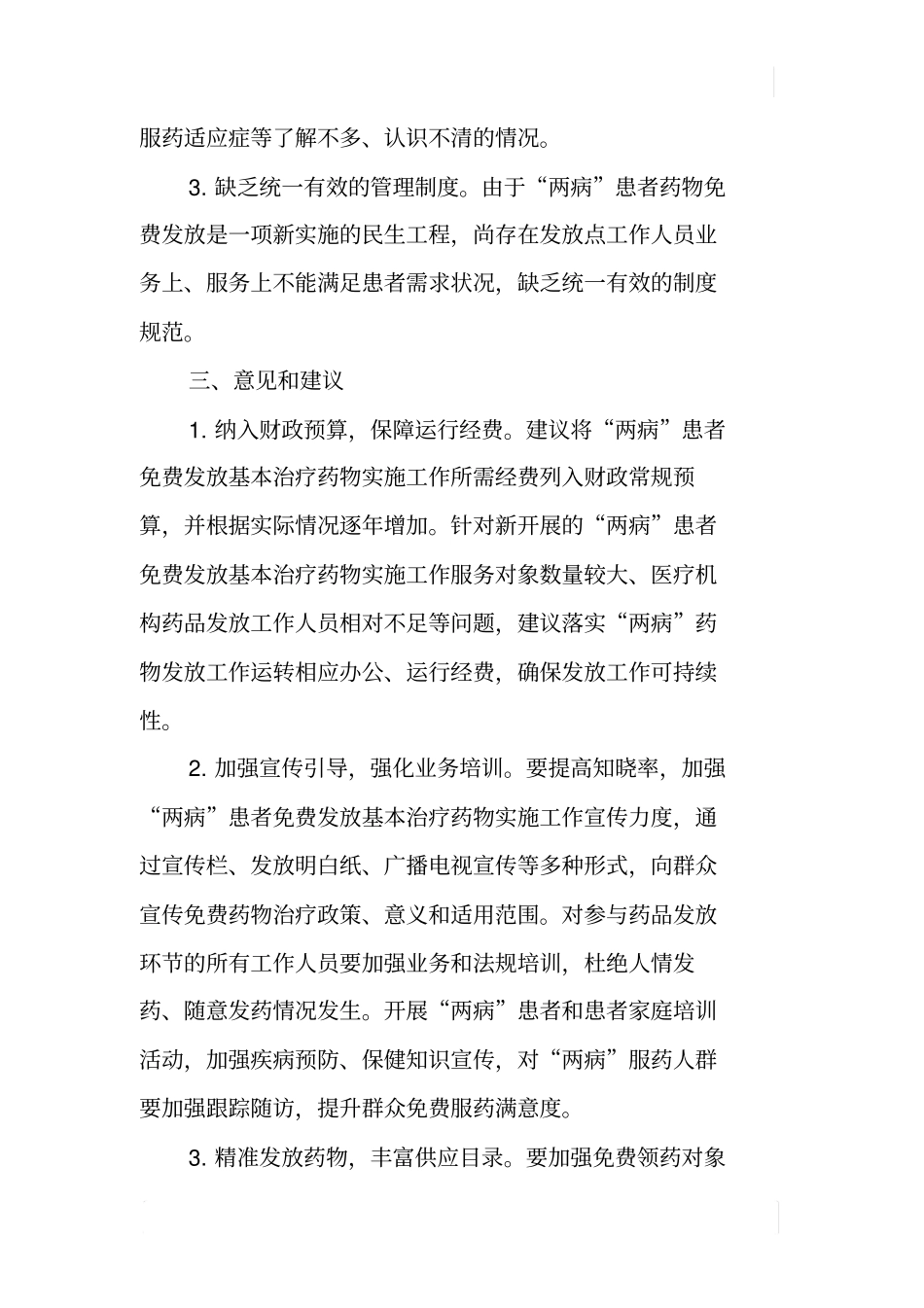 服药适应症等了解不多、认识不清的情况。

3. 缺乏统一有效的管理制度。由于“两病”患者药物免费发放是一项新实施的民生工程，尚存在发放点工作人员业务上、服务上不能满足患者需求状况，缺乏统一有效的制度规范。

三、意见和建议

1. 纳入财政预算，保障运行经费。建议将“两病”患者免费发放基本治疗药物实施工作所需经费列入财政常规预算，并根据实际情况逐年增加。针对新开展的“两病”患者免费发放基本治疗药物实施工作服务对象数量较大、医疗机构药品发放工作人员相对不足等问题，建议落实“两病”药物发放工作运转相应办公、运行经费，确保发放工作可持续性。

2. 加强宣传引导，强化业务培训。要提高知晓率，加强“两病”患者免费发放基本治疗药物实施工作宣传力度，通过宣传栏、发放明白纸、广播电视宣传等多种形式，向群众宣传免费药物治疗政策、意义和适用范围。对参与药品发放环节的所有工作人员要加强业务和法规培训，杜绝人情发药、随意发药情况发生。开展“两病”患者和患者家庭培训活动，加强疾病预防、保健知识宣传，对“两病”服药人群要加强跟踪随访，提升群众免费服药满意度。

3. 精准发放药物，丰富供应目录。要加强免费领药对象